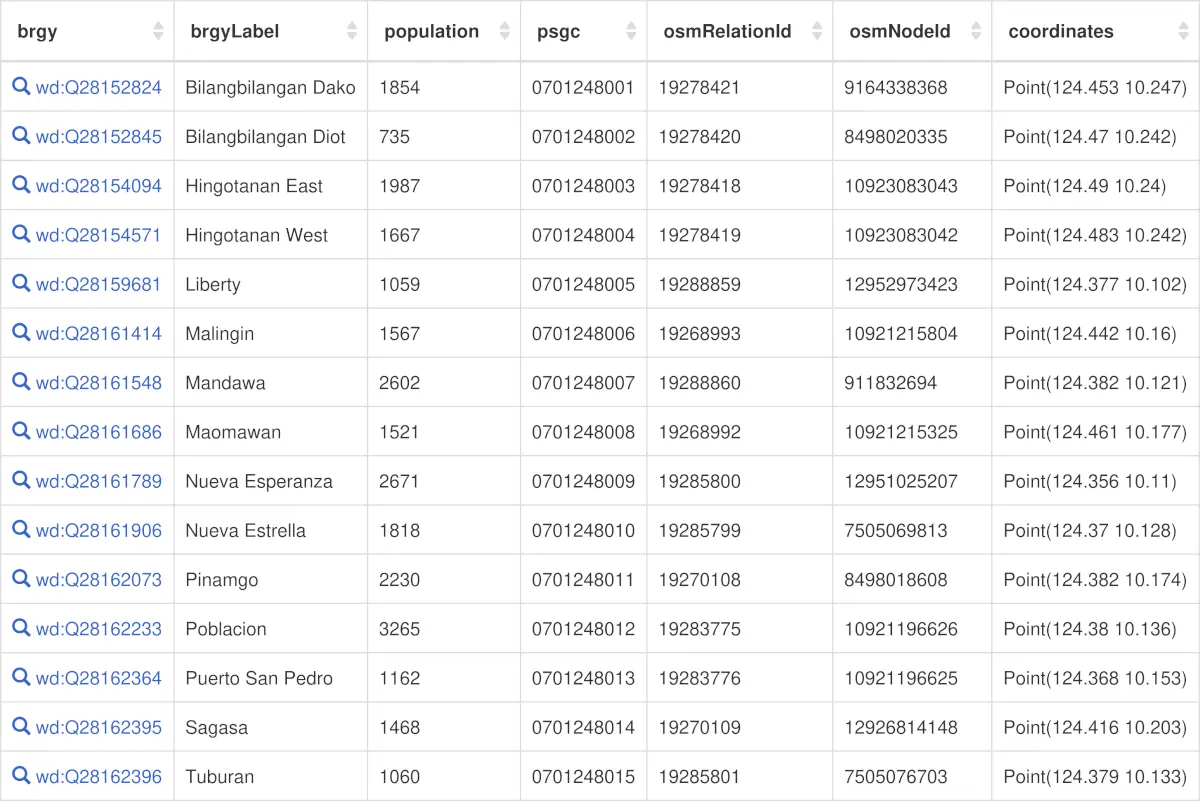 | brgy | brgyLabel | population | psgc | osmRelationId | osmNodeId | coordinates |
|---|---|---|---|---|---|---|
| wd:Q28152824 | Bilangbilangan Dako | 1854 | 0701248001 | 19278421 | 9164338368 | Point(124.453 10.247) |
| wd:Q28152845 | Bilangbilangan Diot | 735 | 0701248002 | 19278420 | 8498020335 | Point(124.47 10.242) |
| wd:Q28154094 | Hingotanan East | 1987 | 0701248003 | 19278418 | 10923083043 | Point(124.49 10.24) |
| wd:Q28154571 | Hingotanan West | 1667 | 0701248004 | 19278419 | 10923083042 | Point(124.483 10.242) |
| wd:Q28159681 | Liberty | 1059 | 0701248005 | 19288859 | 12952973423 | Point(124.377 10.102) |
| wd:Q28161414 | Malingin | 1567 | 0701248006 | 19268993 | 10921215804 | Point(124.442 10.16) |
| wd:Q28161548 | Mandawa | 2602 | 0701248007 | 19288860 | 911832694 | Point(124.382 10.121) |
| wd:Q28161686 | Maomawan | 1521 | 0701248008 | 19268992 | 10921215325 | Point(124.461 10.177) |
| wd:Q28161789 | Nueva Esperanza | 2671 | 0701248009 | 19285800 | 12951025207 | Point(124.356 10.11) |
| wd:Q28161906 | Nueva Estrella | 1818 | 0701248010 | 19285799 | 7505069813 | Point(124.37 10.128) |
| wd:Q28162073 | Pinamgo | 2230 | 0701248011 | 19270108 | 8498018608 | Point(124.382 10.174) |
| wd:Q28162233 | Poblacion | 3265 | 0701248012 | 19283775 | 10921196626 | Point(124.38 10.136) |
| wd:Q28162364 | Puerto San Pedro | 1162 | 0701248013 | 19283776 | 10921196625 | Point(124.368 10.153) |
| wd:Q28162395 | Sagasa | 1468 | 0701248014 | 19270109 | 12926814148 | Point(124.416 10.203) |
| wd:Q28162396 | Tuburan | 1060 | 0701248015 | 19285801 | 7505076703 | Point(124.379 10.133) |